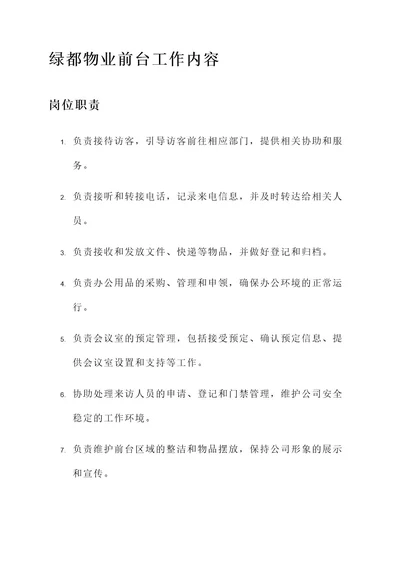 绿都物业前台工作内容

岗位职责

1. 负责接待访客，引导访客前往相应部门，提供相关协助和服务。

2. 负责接听和转接电话，记录来电信息，并及时转达给相关人员。

3. 负责接收和发放文件、快递等物品，并做好登记和归档。

4. 负责办公用品的采购、管理和申领，确保办公环境的正常运行。

5. 负责会议室的预定管理，包括接受预定、确认预定信息、提供会议室设置和支持等工作。

6. 协助处理来访人员的申请、登记和门禁管理，维护公司安全稳定的工作环境。

7. 负责维护前台区域的整洁和物品摆放，保持公司形象的展示和宣传。